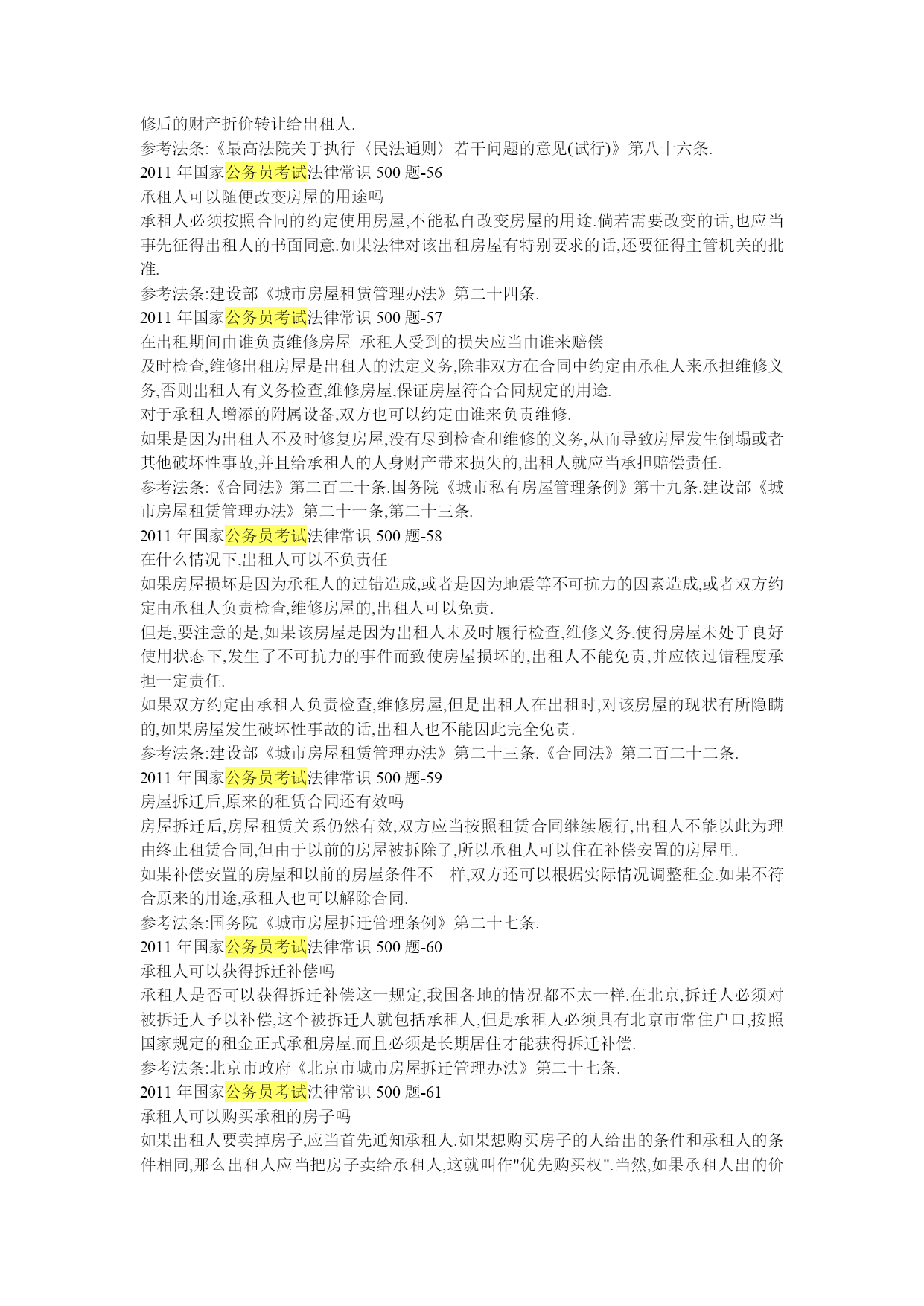 修后的财产折价转让给出租人.
参考法条:《最高法院关于执行〈民法通则〉若干问题的意见(试行)》第八十六条.
2011 年国家公务员考试法律常识 500 题-56
承租人可以随便改变房屋的用途吗
承租人必须按照合同的约定使用房屋,不能私自改变房屋的用途.倘若需要改变的话,也应当事先征得出租人的书面同意.如果法律对该出租房屋有特别要求的话,还要征得主管机关的批准.
参考法条:建设部《城市房屋租赁管理办法》第二十四条.
2011 年国家公务员考试法律常识 500 题-57
在出租期间由谁负责维修房屋 承租人受到的损失应当由谁来赔偿
及时检查,维修出租房屋是出租人的法定义务,除非双方在合同中约定由承租人来承担维修义务,否则出租人有义务检查,维修房屋,保证房屋符合合同规定的用途.
对于承租人增添的附属设备,双方也可以约定由谁来负责维修.
如果是因为出租人不及时修复房屋,没有尽到检查和维修的义务,从而导致房屋发生倒塌或者其他破坏性事故,并且给承租人的人身财产带来损失的,出租人就应当承担赔偿责任.
参考法条:《合同法》第二百二十条.国务院《城市私有房屋管理条例》第十九条.建设部《城市房屋租赁管理办法》第二十一条,第二十三条.
2011 年国家公务员考试法律常识 500 题-58
在什么情况下,出租人可以不负责任
如果房屋损坏是因为承租人的过错造成,或者是因为地震等不可抗力的因素造成,或者双方约定由承租人负责检查,维修房屋的,出租人可以免责.
但是,要注意的是,如果该房屋是因为出租人未及时履行检查,维修义务,使得房屋未处于良好使用状态下,发生了不可抗力的事件而致使房屋损坏的,出租人不能免责,并应依过错程度承担一定责任.
如果双方约定由承租人负责检查,维修房屋,但是出租人在出租时,对该房屋的现状有所隐瞒的,如果房屋发生破坏性事故的话,出租人也不能因此完全免责.
参考法条:建设部《城市房屋租赁管理办法》第二十三条.《合同法》第二百二十二条.
2011 年国家公务员考试法律常识 500 题-59
房屋拆迁后,原来的租赁合同还有效吗
房屋拆迁后,房屋租赁关系仍然有效,双方应当按照租赁合同继续履行,出租人不能以此为理由终止租赁合同,但由于以前的房屋被拆除了,所以承租人可以住在补偿安置的房屋里.
如果补偿安置的房屋和以前的房屋条件不一样,双方还可以根据实际情况调整租金.如果不符合原来的用途,承租人也可以解除合同.
参考法条:国务院《城市房屋拆迁管理条例》第二十七条.
2011 年国家公务员考试法律常识 500 题-60
承租人可以获得拆迁补偿吗
承租人是否可以获得拆迁补偿这一规定,我国各地的情况都不太一样.在北京,拆迁人必须对被拆迁人予以补偿,这个被拆迁人就包括承租人,但是承租人必须具有北京市常住户口,按照国家规定的租金正式承租房屋,而且必须是长期居住才能获得拆迁补偿.
参考法条:北京市政府《北京市城市房屋拆迁管理办法》第二十七条.
2011 年国家公务员考试法律常识 500 题-61
承租人可以购买承租的房子吗
如果出租人要卖掉房子,应当首先通知承租人.如果想购买房子的人给出的条件和承租人的条件相同,那么出租人应当把房子卖给承租人,这就叫作"优先购买权".当然,如果承租人出的价